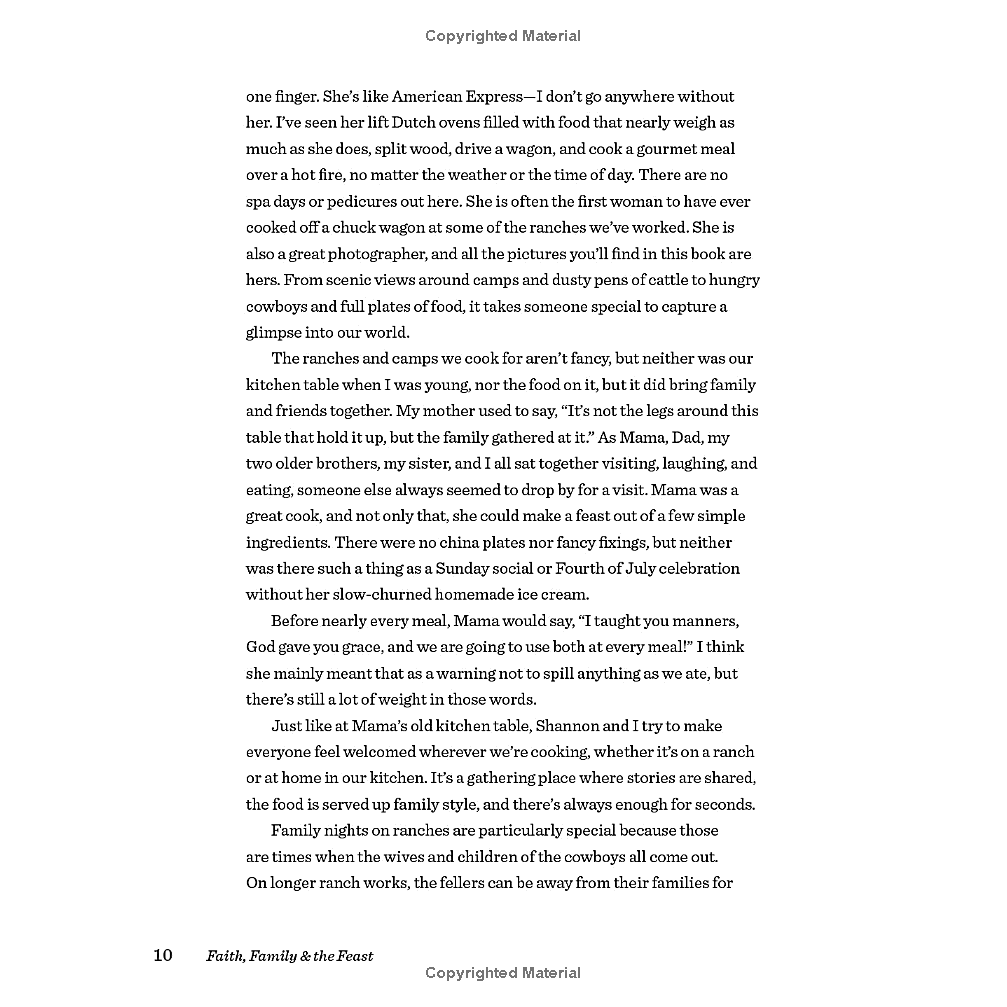 Copyrighted Material

one finger. She's like American Express—I don't go anywhere without her. I've seen her lift Dutch ovens filled with food that nearly weigh as much as she does, split wood, drive a wagon, and cook a gourmet meal over a hot fire, no matter the weather or the time of day. There are no spa days or pedicures out here. She is often the first woman to have ever cooked off a chuck wagon at some of the ranches we've worked. She is also a great photographer, and all the pictures you'll find in this book are hers. From scenic views around camps and dusty pens of cattle to hungry cowboys and full plates of food, it takes someone special to capture a glimpse into our world.

The ranches and camps we cook for aren't fancy, but neither was our kitchen table when I was young, nor the food on it, but it did bring family and friends together. My mother used to say, "It's not the legs around this table that hold it up, but the family gathered at it." As Mama, Dad, my two older brothers, my sister, and I all sat together visiting, laughing, and eating, someone else always seemed to drop by for a visit. Mama was a great cook, and not only that, she could make a feast out of a few simple ingredients. There were no china plates nor fancy fixings, but neither was there such a thing as a Sunday social or Fourth of July celebration without her slow-churned homemade ice cream.

Before nearly every meal, Mama would say, "I taught you manners, God gave you grace, and we are going to use both at every meal!" I think she mainly meant that as a warning not to spill anything as we ate, but there's still a lot of weight in those words.

Just like at Mama's old kitchen table, Shannon and I try to make everyone feel welcomed wherever we're cooking, whether it's on a ranch or at home in our kitchen. It's a gathering place where stories are shared, the food is served up family style, and there's always enough for seconds.

Family nights on ranches are particularly special because those are times when the wives and children of the cowboys all come out. On longer ranch works, the fellers can be away from their families for

10 Faith, Family & the Feast

Copyrighted Material